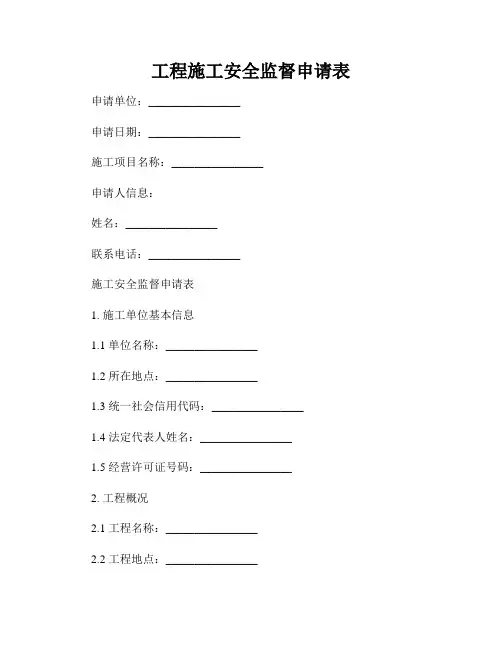 工程施工安全监督申请表

申请单位：________________

申请日期：________________

施工项目名称：________________

申请人信息：

姓名：________________

联系电话：________________

施工安全监督申请表

1. 施工单位基本信息

1.1 单位名称：________________

1.2 所在地点：________________

1.3 统一社会信用代码：________________

1.4 法定代表人姓名：________________

1.5 经营许可证号码：________________

2. 工程概况

2.1 工程名称：________________

2.2 工程地点：________________